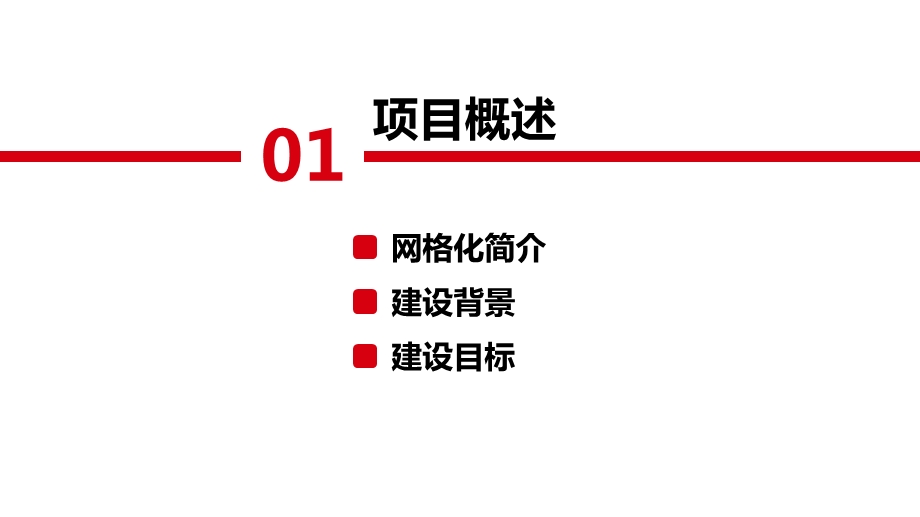 01 项目概述

网格化简介

建设背景

建设目标